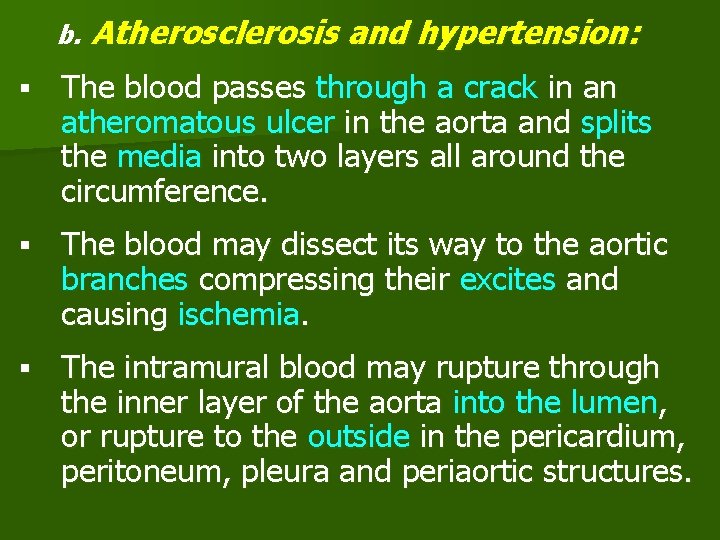 b. Atherosclerosis and hypertension:

▪ The blood passes through a crack in an atheromatous ulcer in the aorta and splits the media into two layers all around the circumference.

▪ The blood may dissect its way to the aortic branches compressing their excites and causing ischemia.

▪ The intramural blood may rupture through the inner layer of the aorta into the lumen, or rupture to the outside in the pericardium, peritoneum, pleura and periaortic structures.